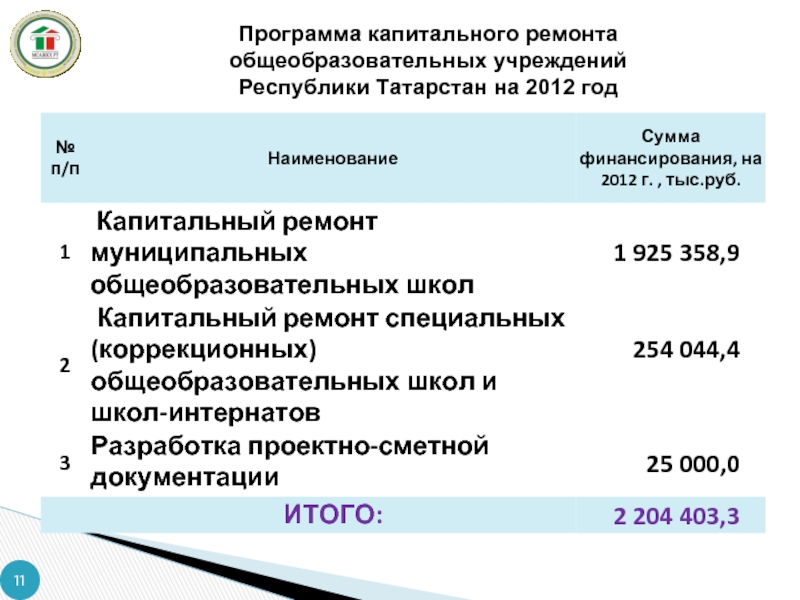 Программа капитального ремонта общеобразовательных учреждений Республики Татарстан на 2012 год

| № п/п | Наименование | Сумма финансирования, на 2012 г. , тыс.руб. |
|---|---|---|
| 1 | Капитальный ремонт муниципальных общеобразовательных школ | 1 925 358,9 |
| 2 | Капитальный ремонт специальных (коррекционных) общеобразовательных школ и школ-интернатов | 254 044,4 |
| 3 | Разработка проектно-сметной документации | 25 000,0 |
| | ИТОГО: | 2 204 403,3 |

11